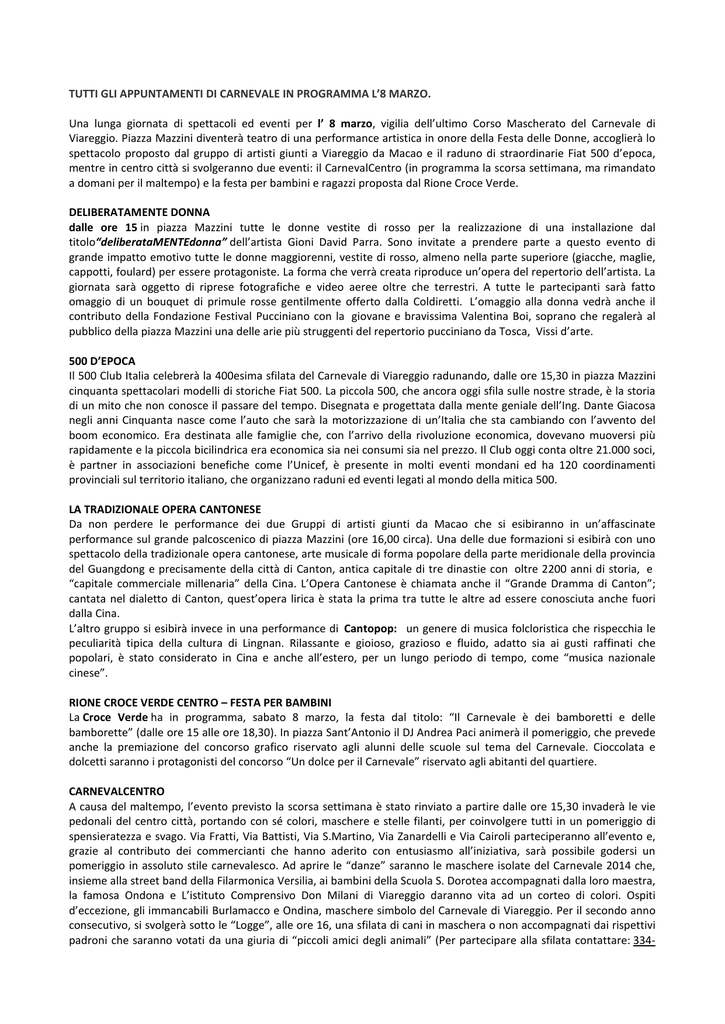 TUTTI GLI APPUNTAMENTI DI CARNEVALE IN PROGRAMMA L'8 MARZO.

Una lunga giornata di spettacoli ed eventi per l' 8 marzo, vigilia dell'ultimo Corso Mascherato del Carnevale di Viareggio. Piazza Mazzini diventerà teatro di una performance artistica in onore della Festa delle Donne, accoglierà lo spettacolo proposto dal gruppo di artisti giunti a Viareggio da Macao e il raduno di straordinarie Fiat 500 d'epoca, mentre in centro città si svolgeranno due eventi: il CarnevalCentro (in programma la scorsa settimana, ma rimandato a domani per il maltempo) e la festa per bambini e ragazzi proposta dal Rione Croce Verde.

DELIBERATAMENTE DONNA
dalle ore 15 in piazza Mazzini tutte le donne vestite di rosso per la realizzazione di una installazione dal titolo"deliberataMENTEdonna" dell'artista Gioni David Parra. Sono invitate a prendere parte a questo evento di grande impatto emotivo tutte le donne maggiorenni, vestite di rosso, almeno nella parte superiore (giacche, maglie, cappotti, foulard) per essere protagoniste. La forma che verrà creata riproduce un'opera del repertorio dell'artista. La giornata sarà oggetto di riprese fotografiche e video aeree oltre che terrestri. A tutte le partecipanti sarà fatto omaggio di un bouquet di primule rosse gentilmente offerto dalla Coldiretti. L'omaggio alla donna vedrà anche il contributo della Fondazione Festival Pucciniano con la giovane e bravissima Valentina Boi, soprano che regalerà al pubblico della piazza Mazzini una delle arie più struggenti del repertorio pucciniano da Tosca, Vissi d'arte.

500 D'EPOCA
Il 500 Club Italia celebrerà la 400esima sfilata del Carnevale di Viareggio radunando, dalle ore 15,30 in piazza Mazzini cinquanta spettacolari modelli di storiche Fiat 500. La piccola 500, che ancora oggi sfila sulle nostre strade, è la storia di un mito che non conosce il passare del tempo. Disegnata e progettata dalla mente geniale dell'Ing. Dante Giacosa negli anni Cinquanta nasce come l'auto che sarà la motorizzazione di un'Italia che sta cambiando con l'avvento del boom economico. Era destinata alle famiglie che, con l'arrivo della rivoluzione economica, dovevano muoversi più rapidamente e la piccola bicilindrica era economica sia nei consumi sia nel prezzo. Il Club oggi conta oltre 21.000 soci, è partner in associazioni benefiche come l'Unicef, è presente in molti eventi mondani ed ha 120 coordinamenti provinciali sul territorio italiano, che organizzano raduni ed eventi legati al mondo della mitica 500.

LA TRADIZIONALE OPERA CANTONESE
Da non perdere le performance dei due Gruppi di artisti giunti da Macao che si esibiranno in un'affascinate performance sul grande palcoscenico di piazza Mazzini (ore 16,00 circa). Una delle due formazioni si esibirà con uno spettacolo della tradizionale opera cantonese, arte musicale di forma popolare della parte meridionale della provincia del Guangdong e precisamente della città di Canton, antica capitale di tre dinastie con oltre 2200 anni di storia, e "capitale commerciale millenaria" della Cina. L'Opera Cantonese è chiamata anche il "Grande Dramma di Canton"; cantata nel dialetto di Canton, quest'opera lirica è stata la prima tra tutte le altre ad essere conosciuta anche fuori dalla Cina.
L'altro gruppo si esibirà invece in una performance di Cantopop: un genere di musica folcloristica che rispecchia le peculiarità tipica della cultura di Lingnan. Rilassante e gioioso, grazioso e fluido, adatto sia ai gusti raffinati che popolari, è stato considerato in Cina e anche all'estero, per un lungo periodo di tempo, come "musica nazionale cinese".

RIONE CROCE VERDE CENTRO – FESTA PER BAMBINI
La Croce Verde ha in programma, sabato 8 marzo, la festa dal titolo: "Il Carnevale è dei bamboretti e delle bamborette" (dalle ore 15 alle ore 18,30). In piazza Sant'Antonio il DJ Andrea Paci animerà il pomeriggio, che prevede anche la premiazione del concorso grafico riservato agli alunni delle scuole sul tema del Carnevale. Cioccolata e dolcetti saranno i protagonisti del concorso "Un dolce per il Carnevale" riservato agli abitanti del quartiere.

CARNEVALCENTRO
A causa del maltempo, l'evento previsto la scorsa settimana è stato rinviato a partire dalle ore 15,30 invaderà le vie pedonali del centro città, portando con sé colori, maschere e stelle filanti, per coinvolgere tutti in un pomeriggio di spensieratezza e svago. Via Fratti, Via Battisti, Via S.Martino, Via Zanardelli e Via Cairoli parteciperanno all'evento e, grazie al contributo dei commercianti che hanno aderito con entusiasmo all'iniziativa, sarà possibile godersi un pomeriggio in assoluto stile carnevalesco. Ad aprire le "danze" saranno le maschere isolate del Carnevale 2014 che, insieme alla street band della Filarmonica Versilia, ai bambini della Scuola S. Dorotea accompagnati dalla loro maestra, la famosa Ondona e L'istituto Comprensivo Don Milani di Viareggio daranno vita ad un corteo di colori. Ospiti d'eccezione, gli immancabili Burlamacco e Ondina, maschere simbolo del Carnevale di Viareggio. Per il secondo anno consecutivo, si svolgerà sotto le "Logge", alle ore 16, una sfilata di cani in maschera o non accompagnati dai rispettivi padroni che saranno votati da una giuria di "piccoli amici degli animali" (Per partecipare alla sfilata contattare: 334-